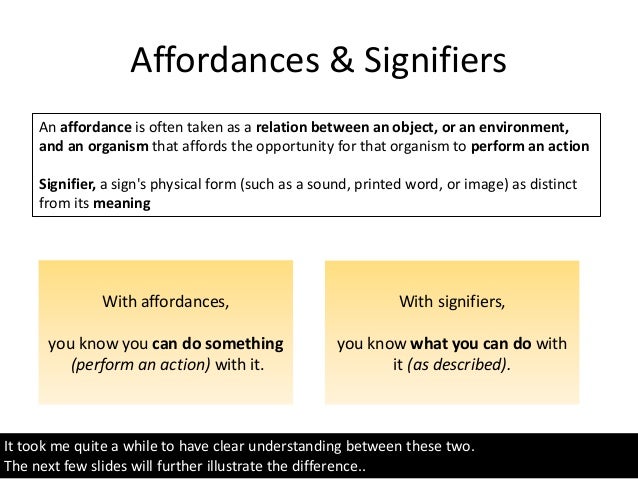 Affordances & Signifiers

An affordance is often taken as a relation between an object, or an environment, and an organism that affords the opportunity for that organism to perform an action

Signifier, a sign's physical form (such as a sound, printed word, or image) as distinct from its meaning

With affordances,

you know you can do something (perform an action) with it.

With signifiers,

you know what you can do with it (as described).

It took me quite a while to have clear understanding between these two.
The next few slides will further illustrate the difference..